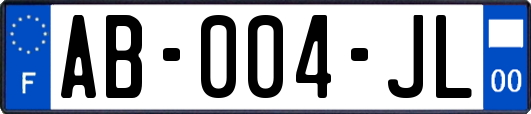 F
AB-004-JL
00